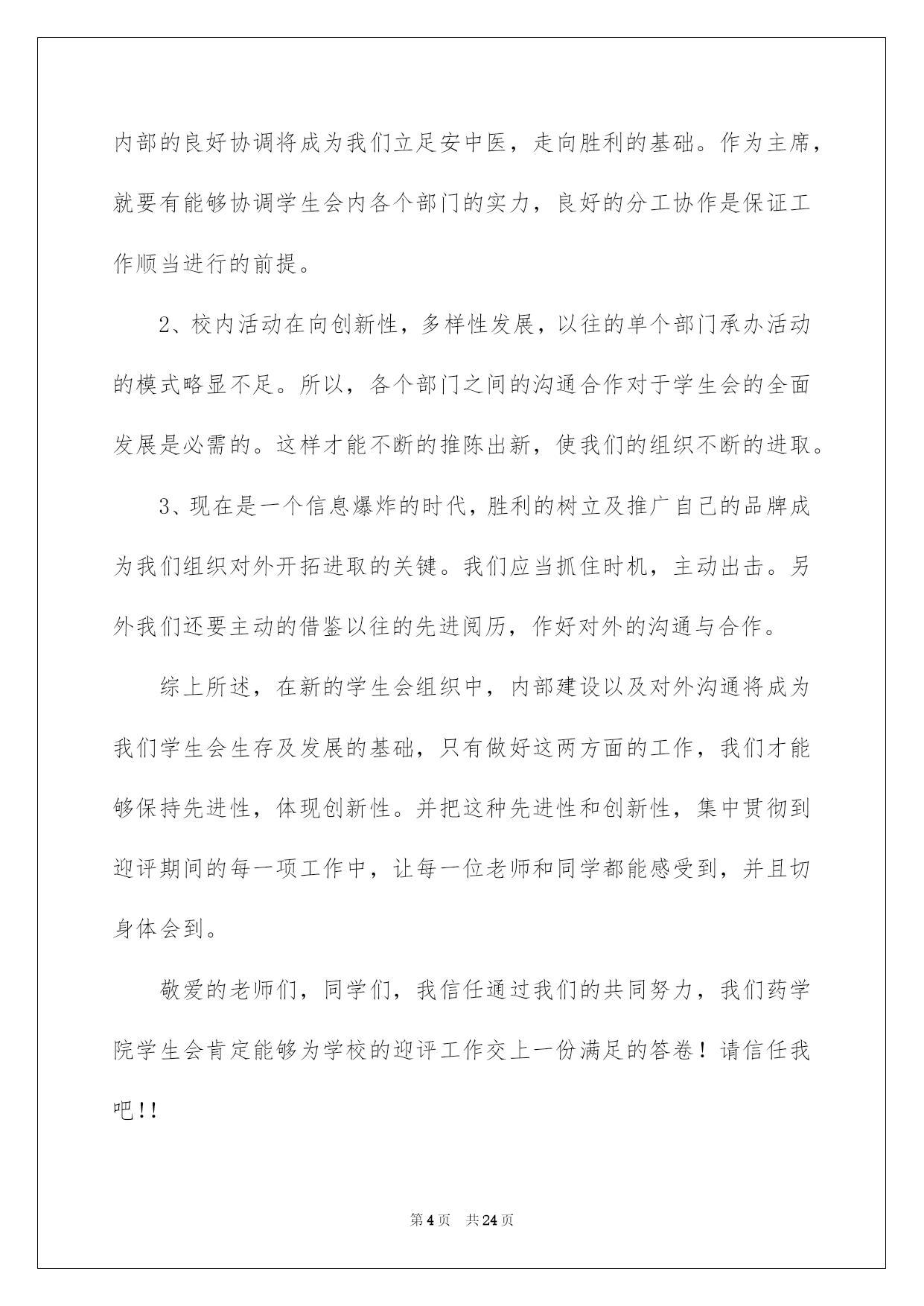 内部的良好协调将成为我们立足安中医，走向胜利的基础。作为主席，就要有能够协调学生会内各个部门的实力，良好的分工协作是保证工作顺当进行的前提。

2、校内活动在向创新性，多样性发展，以往的单个部门承办活动的模式略显不足。所以，各个部门之间的沟通合作对于学生会的全面发展是必需的。这样才能不断的推陈出新，使我们的组织不断的进取。

3、现在是一个信息爆炸的时代，胜利的树立及推广自己的品牌成为我们组织对外开拓进取的关键。我们应当抓住时机，主动出击。另外我们还要主动的借鉴以往的先进阅历，作好对外的沟通与合作。

综上所述，在新的学生会组织中，内部建设以及对外沟通将成为我们学生会生存及发展的基础，只有做好这两方面的工作，我们才能够保持先进性，体现创新性。并把这种先进性和创新性，集中贯彻到迎评期间的每一项工作中，让每一位老师和同学都能感受到，并且切身体会到。

敬爱的老师们，同学们，我信任通过我们的共同努力，我们药学院学生会肯定能够为学校的迎评工作交上一份满足的答卷！请信任我吧!!

第4页 共24页